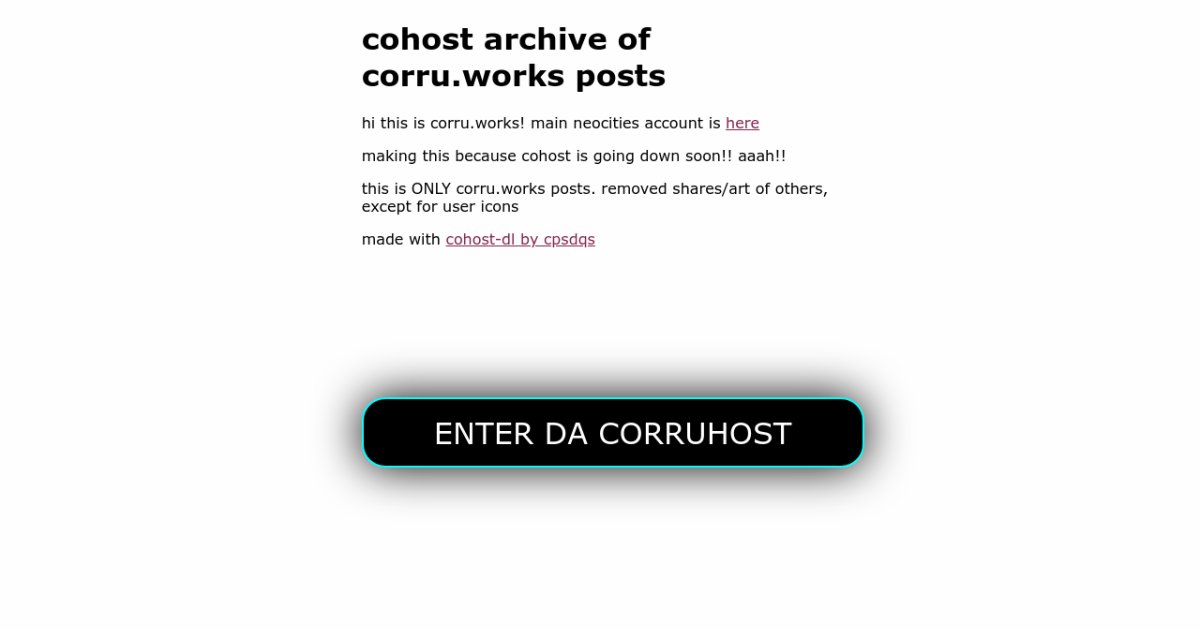 cohost archive of corru.works posts

hi this is corru.works! main neocities account is here

making this because cohost is going down soon!! aaah!!

this is ONLY corru.works posts. removed shares/art of others, except for user icons

made with cohost-dl by cpsdqs

ENTER DA CORRUHOST